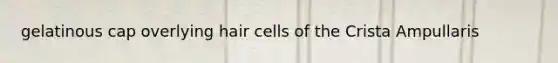 gelatinous cap overlying hair cells of the Crista Ampullaris